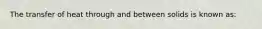 The transfer of heat through and between solids is known as: